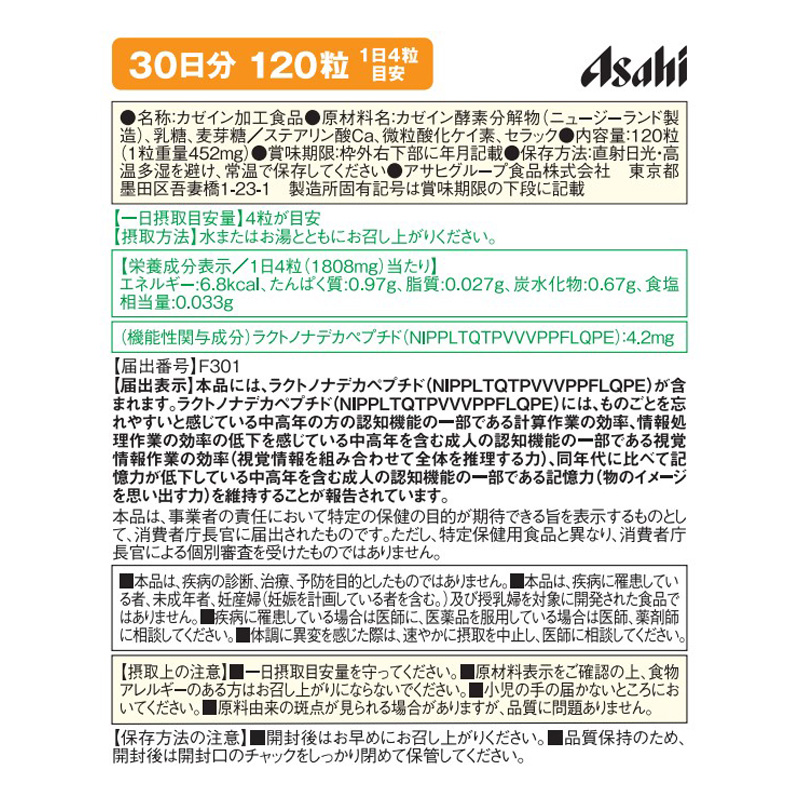 30日分 120粒 1日4粒目安

Asahi

●名称:カゼイン加工食品●原材料名:カゼイン酵素分解物(ニュージーランド製造)、乳糖、麦芽糖／ステアリン酸Ca、微粒酸化ケイ素、セラック●内容量:120粒(1粒重量452mg)●賞味期限:枠外右下部に年月記載●保存方法:直射日光・高温多湿を避け、常温で保存してください●アサヒグループ食品株式会社　東京都墨田区吾妻橋1-23-1　製造所固有記号は賞味期限の下段に記載

【一日摂取目安量】4粒が目安
【摂取方法】水またはお湯とともにお召し上がりください。

【栄養成分表示／1日4粒(1808mg)当たり】
エネルギー:6.8kcal、たんぱく質:0.97g、脂質:0.027g、炭水化物:0.67g、食塩相当量:0.033g

(機能性関与成分)ラクトノナデカペプチド(NIPPLTQTPVVVPPFLQPE):4.2mg

【届出番号】F301
【届出表示】本品には、ラクトノナデカペプチド(NIPPLTQTPVVVPPFLQPE)が含まれます。ラクトノナデカペプチド(NIPPLTQTPVVVPPFLQPE)には、ものごとを忘れやすいと感じている中高年の方の認知機能の一部である計算作業の効率、情報処理作業の効率の低下を感じている中高年を含む成人の認知機能の一部である視覚情報作業の効率(視覚情報を組み合わせて全体を推理する力)、同年代に比べて記憶力が低下している中高年を含む成人の認知機能の一部である記憶力(物のイメージを思い出す力)を維持することが報告されています。
本品は、事業者の責任において特定の保健の目的が期待できる旨を表示するものとして、消費者庁長官に届出されたものです。ただし、特定保健用食品と異なり、消費者庁長官による個別審査を受けたものではありません。

■本品は、疾病の診断、治療、予防を目的としたものではありません。■本品は、疾病に罹患している者、未成年者、妊産婦(妊娠を計画している者を含む。)及び授乳婦を対象に開発された食品ではありません。■疾病に罹患している場合は医師に、医薬品を服用している場合は医師、薬剤師に相談してください。■体調に異変を感じた際は、速やかに摂取を中止し、医師に相談してください。

【摂取上の注意】■一日摂取目安量を守ってください。■原材料表示をご確認の上、食物アレルギーのある方はお召し上がりにならないでください。■小児の手の届かないところにおいてください。■原料由来の斑点が見られる場合がありますが、品質に問題ありません。

【保存方法の注意】■開封後はお早めにお召し上がりください。■品質保持のため、開封後は開封口のチャックをしっかり閉めて保管してください。